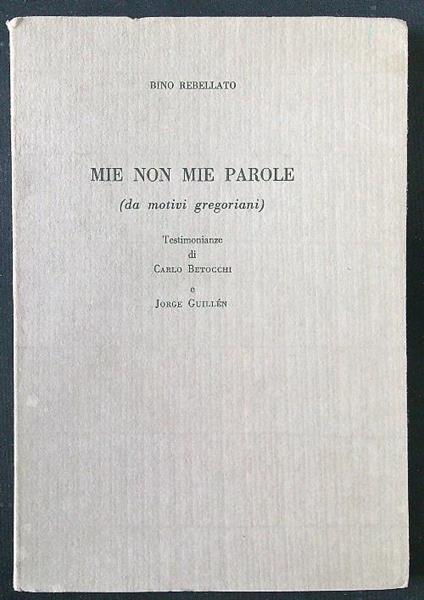 BINO REBELLATO

MIE NON MIE PAROLE
(da motivi gregoriani)

Testimonianze
di
CARLO BETOCCHI
e
JORGE GUILLÉN